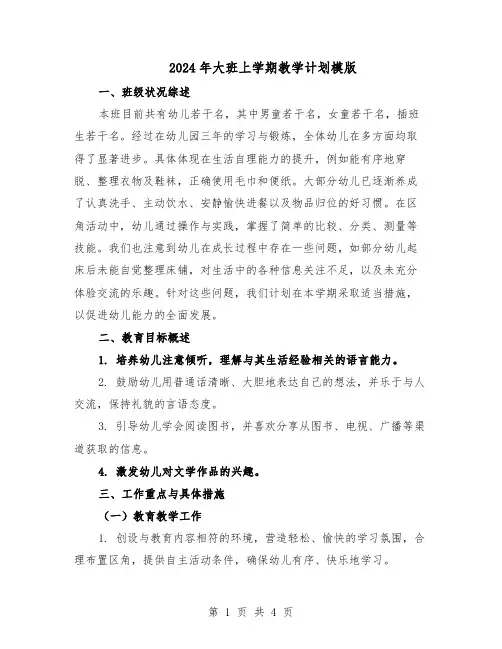 2024年大班上学期教学计划模版

一、班级状况综述

本班目前共有幼儿若干名，其中男童若干名，女童若干名，插班生若干名。经过在幼儿园三年的学习与锻炼，全体幼儿在多方面均取得了显著进步。具体体现在生活自理能力的提升，例如能有序地穿脱、整理衣物及鞋袜，正确使用毛巾和便纸。大部分幼儿已逐渐养成了认真洗手、主动饮水、安静愉快进餐以及物品归位的好习惯。在区角活动中，幼儿通过操作与实践，掌握了简单的比较、分类、测量等技能。我们也注意到幼儿在成长过程中存在一些问题，如部分幼儿起床后未能自觉整理床铺，对生活中的各种信息关注不足，以及未充分体验交流的乐趣。针对这些问题，我们计划在本学期采取适当措施，以促进幼儿能力的全面发展。

二、教育目标概述

1. 培养幼儿注意倾听，理解与其生活经验相关的语言能力。

2. 鼓励幼儿用普通话清晰、大胆地表达自己的想法，并乐于与人交流，保持礼貌的言语态度。

3. 引导幼儿学会阅读图书，并喜欢分享从图书、电视、广播等渠道获取的信息。

4. 激发幼儿对文学作品的兴趣。

三、工作重点与具体措施

（一）教育教学工作

1. 创设与教育内容相符的环境，营造轻松、愉快的学习氛围，合理布置区角，提供自主活动条件，确保幼儿有序、快乐地学习。

第 1 页 共 4 页